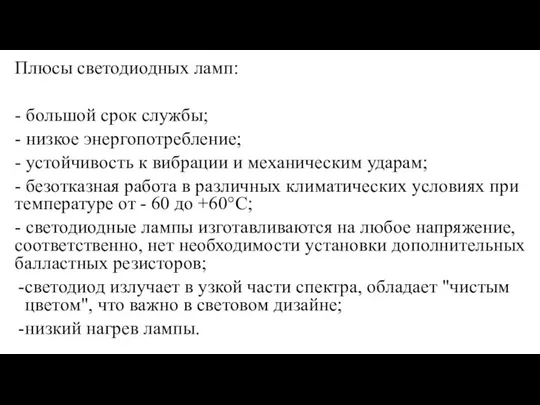 Плюсы светодиодных ламп:

- большой срок службы;
- низкое энергопотребление;
- устойчивость к вибрации и механическим ударам;
- безотказная работа в различных климатических условиях при температуре от - 60 до +60°С;
- светодиодные лампы изготавливаются на любое напряжение, соответственно, нет необходимости установки дополнительных балластных резисторов;
-светодиод излучает в узкой части спектра, обладает "чистым цветом", что важно в световом дизайне;
-низкий нагрев лампы.